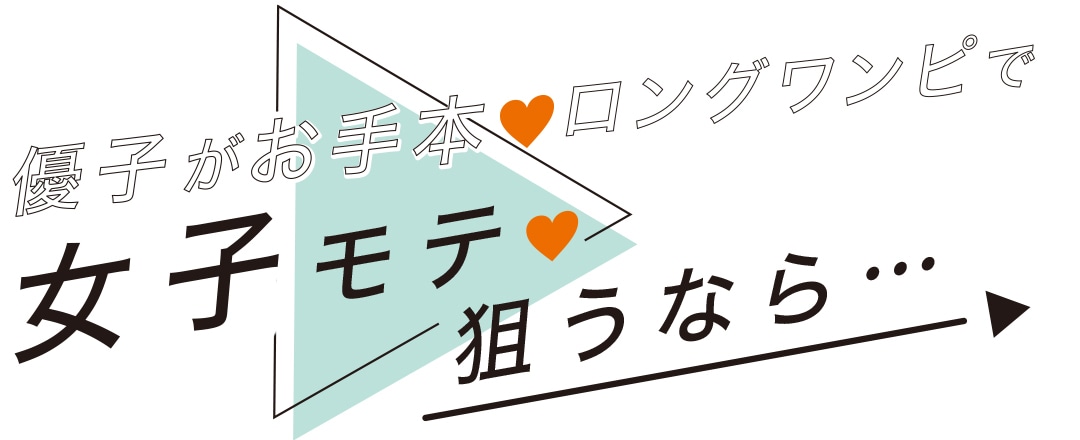 優子がお手本♥ロングワンピで
女子モテ♥
狙うなら…